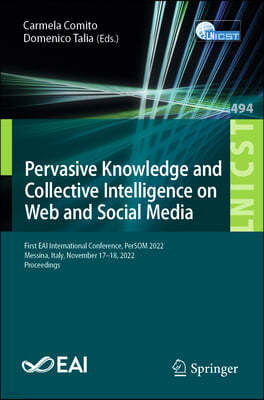 Carmela Comito
Domenico Talia (Eds.)

LNICST

494

LNICST

Pervasive Knowledge and Collective Intelligence on Web and Social Media

First EAI International Conference, PerSOM 2022
Messina, Italy, November 17–18, 2022
Proceedings

EAI

Springer